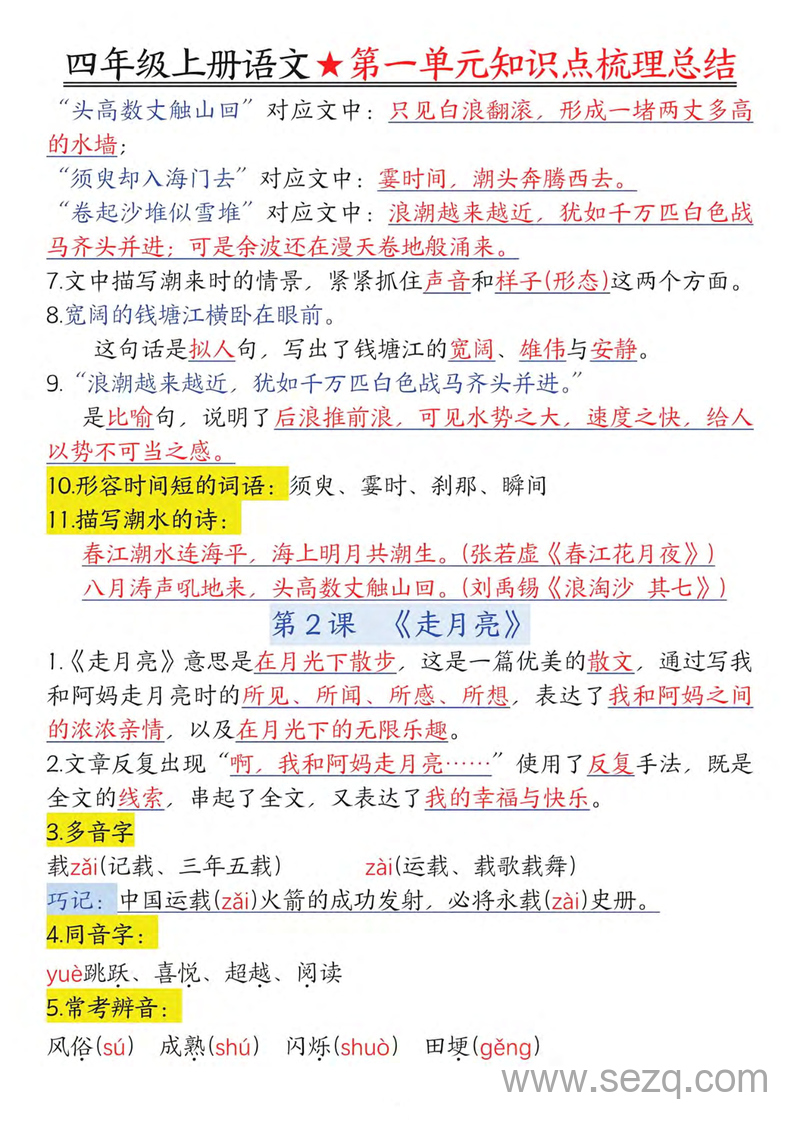 四年级上册语文★第一单元知识点梳理总结

“头高数丈触山回”对应文中：只见白浪翻滚，形成一堵两丈多高的水墙；

“须臾却入海门去”对应文中：霎时间，潮头奔腾西去。

“卷起沙堆似雪堆”对应文中：浪潮越来越近，犹如千万匹白色战马齐头并进；可是余波还在漫天卷地般涌来。

7.文中描写潮来时的情景，紧紧抓住声音和样子(形态)这两个方面。

8.宽阔的钱塘江横卧在眼前。

这句话是拟人句，写出了钱塘江的宽阔、雄伟与安静。

9.“浪潮越来越近，犹如千万匹白色战马齐头并进。”

是比喻句，说明了后浪推前浪，可见水势之大，速度之快，给人以势不可当之感。

10.形容时间短的词语：须臾、霎时、刹那、瞬间

11.描写潮水的诗：

春江潮水连海平，海上明月共潮生。(张若虚《春江花月夜》)

八月涛声吼地来，头高数丈触山回。(刘禹锡《浪淘沙 其七》)

第2课 《走月亮》

1.《走月亮》意思是在月光下散步，这是一篇优美的散文，通过写我和阿妈走月亮时的所见、所闻、所感、所想，表达了我和阿妈之间的浓浓亲情，以及在月光下的无限乐趣。

2.文章反复出现“啊，我和阿妈走月亮……”使用了反复手法，既是全文的线索，串起了全文，又表达了我的幸福与快乐。

3.多音字

载zǎi(记载、三年五载)　　zài(运载、载歌载舞)

巧记：中国运载(zǎi)火箭的成功发射，必将永载(zài)史册。

4.同音字：

yuè跳跃、喜悦、超越、阅读

5.常考辨音：

风俗(sú)　成熟(shú)　闪烁(shuò)　田埂(gěng)

www.sezq.com